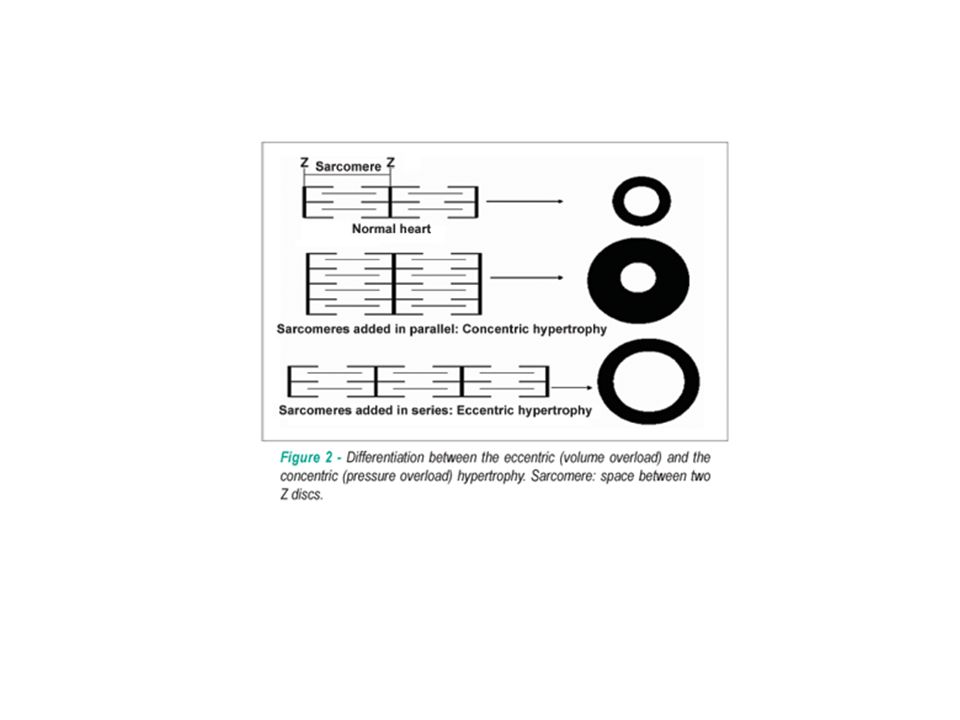 Z Sarcomere Z

Normal heart

Sarcomeres added in parallel: Concentric hypertrophy

Sarcomeres added in series: Eccentric hypertrophy

Figure 2 - Differentiation between the eccentric (volume overload) and the concentric (pressure overload) hypertrophy. Sarcomere: space between two Z discs.